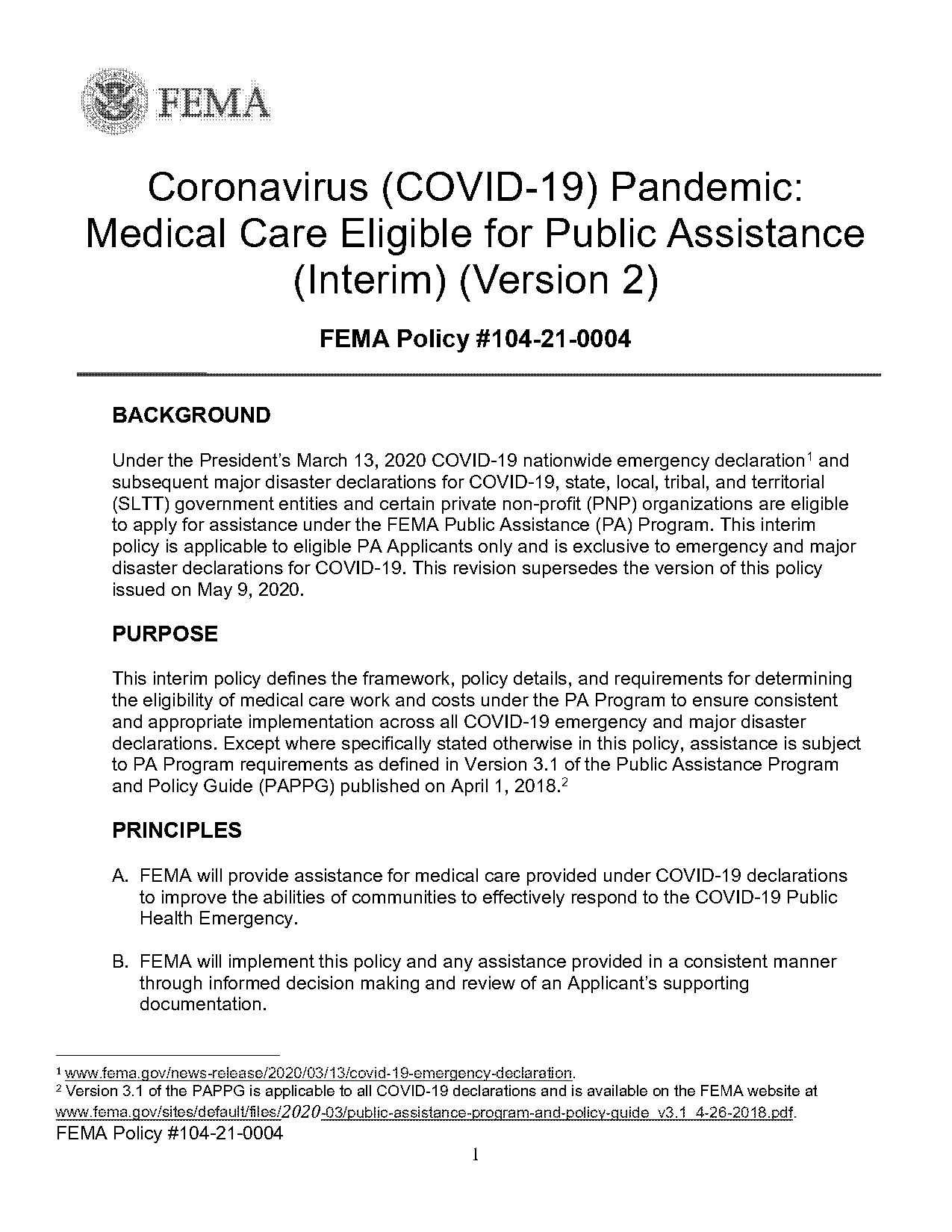 FEMA

Coronavirus (COVID-19) Pandemic: Medical Care Eligible for Public Assistance (Interim) (Version 2)

FEMA Policy #104-21-0004

BACKGROUND

Under the President's March 13, 2020 COVID-19 nationwide emergency declaration$^1$ and subsequent major disaster declarations for COVID-19, state, local, tribal, and territorial (SLTT) government entities and certain private non-profit (PNP) organizations are eligible to apply for assistance under the FEMA Public Assistance (PA) Program. This interim policy is applicable to eligible PA Applicants only and is exclusive to emergency and major disaster declarations for COVID-19. This revision supersedes the version of this policy issued on May 9, 2020.

PURPOSE

This interim policy defines the framework, policy details, and requirements for determining the eligibility of medical care work and costs under the PA Program to ensure consistent and appropriate implementation across all COVID-19 emergency and major disaster declarations. Except where specifically stated otherwise in this policy, assistance is subject to PA Program requirements as defined in Version 3.1 of the Public Assistance Program and Policy Guide (PAPPG) published on April 1, 2018.$^2$

PRINCIPLES

A. FEMA will provide assistance for medical care provided under COVID-19 declarations to improve the abilities of communities to effectively respond to the COVID-19 Public Health Emergency.

B. FEMA will implement this policy and any assistance provided in a consistent manner through informed decision making and review of an Applicant's supporting documentation.

$^1$ www.fema.gov/news-release/2020/03/13/covid-19-emergency-declaration.
$^2$ Version 3.1 of the PAPPG is applicable to all COVID-19 declarations and is available on the FEMA website at www.fema.gov/sites/default/files/2020-03/public-assistance-program-and-policy-guide_v3.1_4-26-2018.pdf.
FEMA Policy #104-21-0004
1